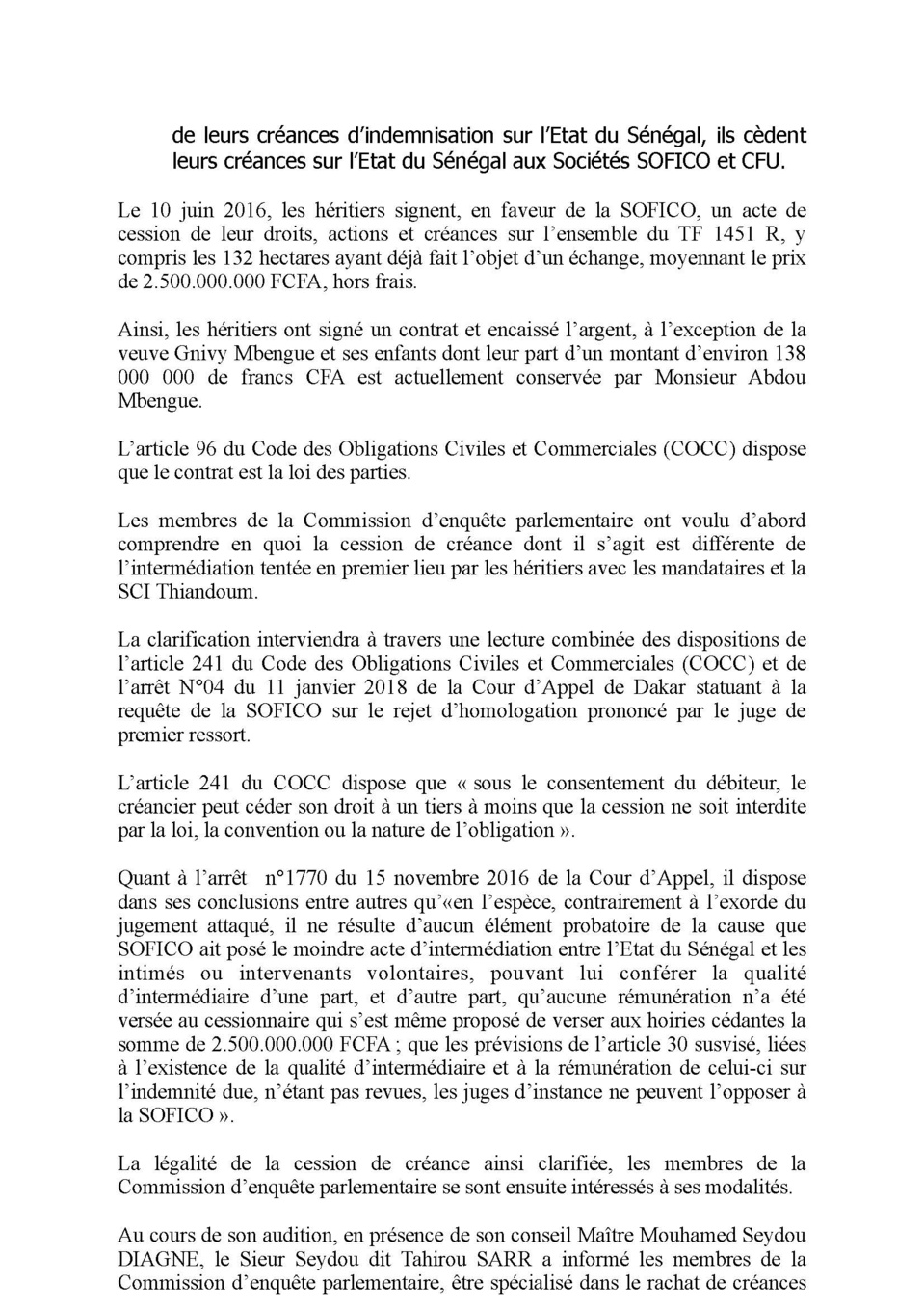 de leurs créances d'indemnisation sur l'Etat du Sénégal, ils cèdent leurs créances sur l'Etat du Sénégal aux Sociétés SOFICO et CFU.

Le 10 juin 2016, les héritiers signent, en faveur de la SOFICO, un acte de cession de leur droits, actions et créances sur l'ensemble du TF 1451 R, y compris les 132 hectares ayant déjà fait l'objet d'un échange, moyennant le prix de 2.500.000.000 FCFA, hors frais.

Ainsi, les héritiers ont signé un contrat et encaissé l'argent, à l'exception de la veuve Gnivy Mbengue et ses enfants dont leur part d'un montant d'environ 138 000 000 de francs CFA est actuellement conservée par Monsieur Abdou Mbengue.

L'article 96 du Code des Obligations Civiles et Commerciales (COCC) dispose que le contrat est la loi des parties.

Les membres de la Commission d'enquête parlementaire ont voulu d'abord comprendre en quoi la cession de créance dont il s'agit est différente de l'intermédiation tentée en premier lieu par les héritiers avec les mandataires et la SCI Thiandoum.

La clarification interviendra à travers une lecture combinée des dispositions de l'article 241 du Code des Obligations Civiles et Commerciales (COCC) et de l'arrêt N°04 du 11 janvier 2018 de la Cour d'Appel de Dakar statuant à la requête de la SOFICO sur le rejet d'homologation prononcé par le juge de premier ressort.

L'article 241 du COCC dispose que « sous le consentement du débiteur, le créancier peut céder son droit à un tiers à moins que la cession ne soit interdite par la loi, la convention ou la nature de l'obligation ».

Quant à l'arrêt n°1770 du 15 novembre 2016 de la Cour d'Appel, il dispose dans ses conclusions entre autres qu'«en l'espèce, contrairement à l'exorde du jugement attaqué, il ne résulte d'aucun élément probatoire de la cause que SOFICO ait posé le moindre acte d'intermédiation entre l'Etat du Sénégal et les intimés ou intervenants volontaires, pouvant lui conférer la qualité d'intermédiaire d'une part, et d'autre part, qu'aucune rémunération n'a été versée au cessionnaire qui s'est même proposé de verser aux hoiries cédantes la somme de 2.500.000.000 FCFA ; que les prévisions de l'article 30 susvisé, liées à l'existence de la qualité d'intermédiaire et à la rémunération de celui-ci sur l'indemnité due, n'étant pas revues, les juges d'instance ne peuvent l'opposer à la SOFICO ».

La légalité de la cession de créance ainsi clarifiée, les membres de la Commission d'enquête parlementaire se sont ensuite intéressés à ses modalités.

Au cours de son audition, en présence de son conseil Maître Mouhamed Seydou DIAGNE, le Sieur Seydou dit Tahirou SARR a informé les membres de la Commission d'enquête parlementaire, être spécialisé dans le rachat de créances